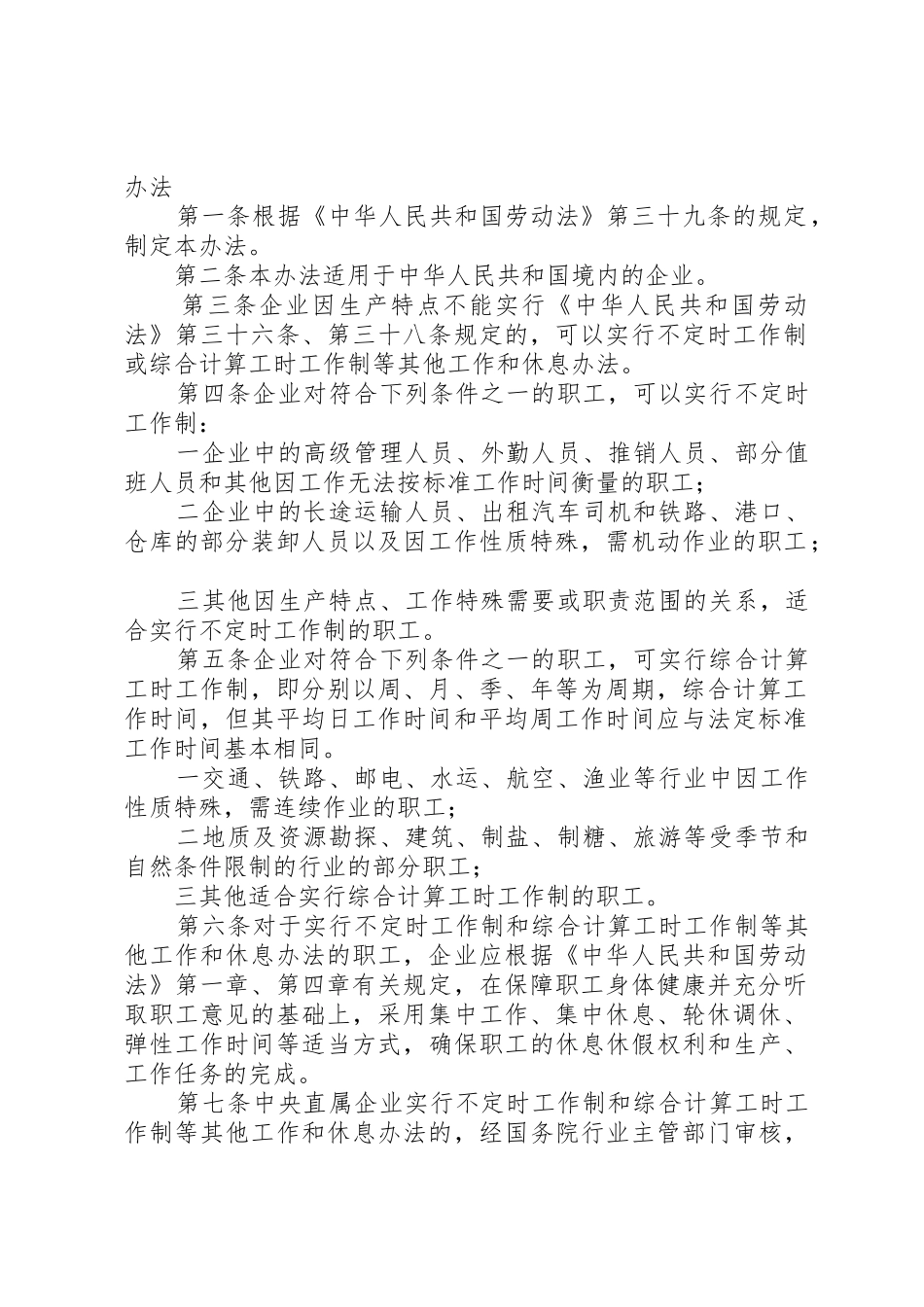 办法

第一条根据《中华人民共和国劳动法》第三十九条的规定，制定本办法。

第二条本办法适用于中华人民共和国境内的企业。

第三条企业因生产特点不能实行《中华人民共和国劳动法》第三十六条、第三十八条规定的，可以实行不定时工作制或综合计算工时工作制等其他工作和休息办法。

第四条企业对符合下列条件之一的职工，可以实行不定时工作制：

一企业中的高级管理人员、外勤人员、推销人员、部分值班人员和其他因工作无法按标准工作时间衡量的职工；

二企业中的长途运输人员、出租汽车司机和铁路、港口、仓库的部分装卸人员以及因工作性质特殊，需机动作业的职工；

三其他因生产特点、工作特殊需要或职责范围的关系，适合实行不定时工作制的职工。

第五条企业对符合下列条件之一的职工，可实行综合计算工时工作制，即分别以周、月、季、年等为周期，综合计算工作时间，但其平均日工作时间和平均周工作时间应与法定标准工作时间基本相同。

一交通、铁路、邮电、水运、航空、渔业等行业中因工作性质特殊，需连续作业的职工；

二地质及资源勘探、建筑、制盐、制糖、旅游等受季节和自然条件限制的行业的部分职工；

三其他适合实行综合计算工时工作制的职工。

第六条对于实行不定时工作制和综合计算工时工作制等其他工作和休息办法的职工，企业应根据《中华人民共和国劳动法》第一章、第四章有关规定，在保障职工身体健康并充分听取职工意见的基础上，采用集中工作、集中休息、轮休调休、弹性工作时间等适当方式，确保职工的休息休假权利和生产、工作任务的完成。

第七条中央直属企业实行不定时工作制和综合计算工时工作制等其他工作和休息办法的，经国务院行业主管部门审核，